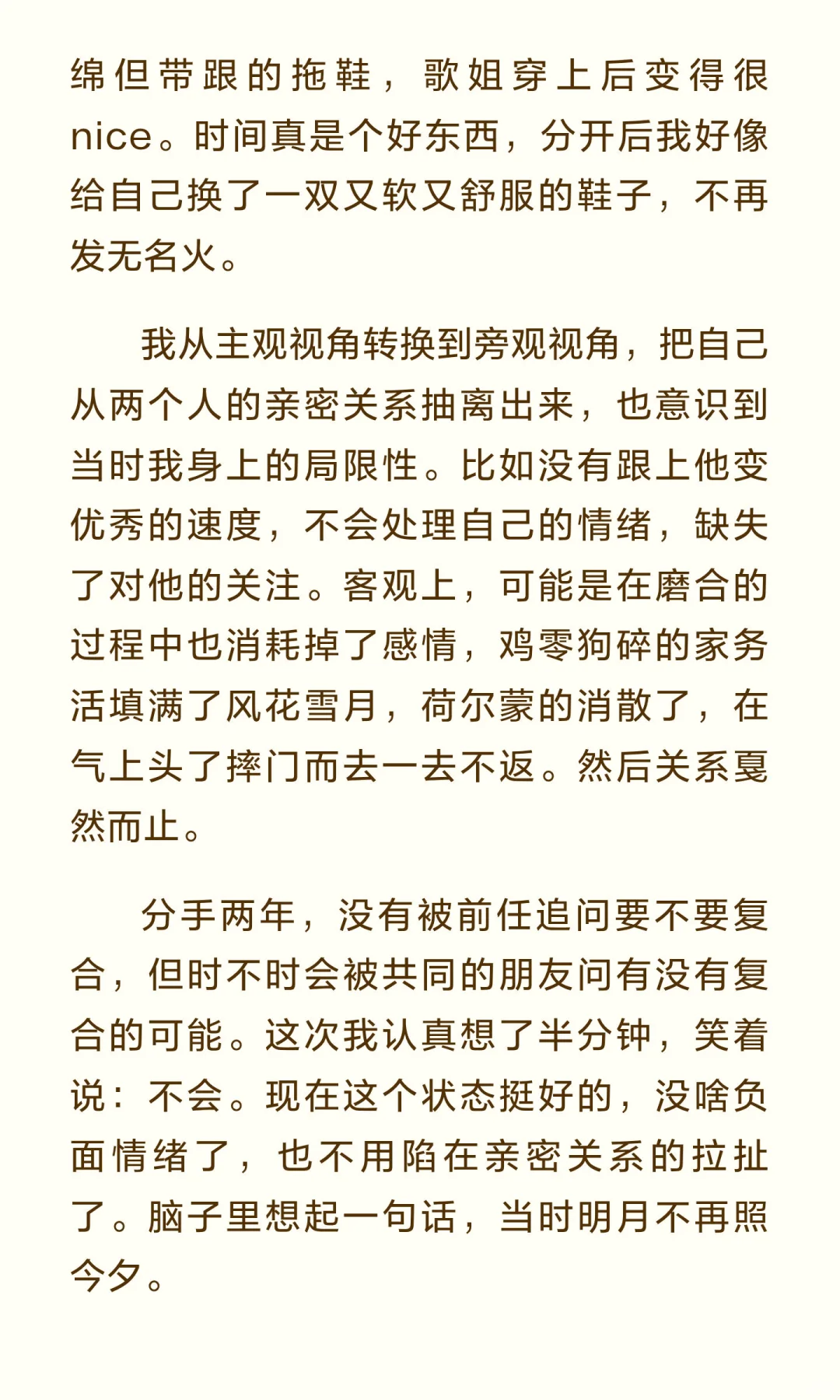 绵但带跟的拖鞋，歌姐穿上后变得很nice。时间真是个好东西，分开后我好像给自己换了一双又软又舒服的鞋子，不再发无名火。

我从主观视角转换到旁观视角，把自己从两个人的亲密关系抽离出来，也意识到当时我身上的局限性。比如没有跟上他变优秀的速度，不会处理自己的情绪，缺失了对他的关注。客观上，可能是在磨合的过程中也消耗掉了感情，鸡零狗碎的家务活填满了风花雪月，荷尔蒙的消散了，在气上头了摔门而去一去不返。然后关系戛然而止。

分手两年，没有被前任追问要不要复合，但时不时会被共同的朋友问有没有复合的可能。这次我认真想了半分钟，笑着说：不会。现在这个状态挺好的，没啥负面情绪了，也不用陷在亲密关系的拉扯了。脑子里想起一句话，当时明月不再照今夕。